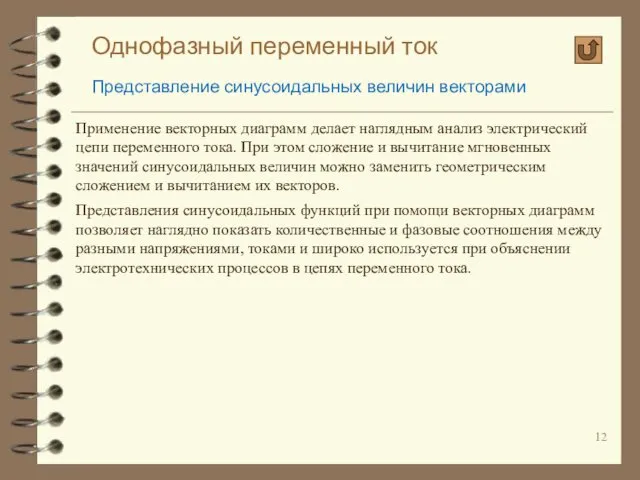 Однофазный переменный ток

Представление синусоидальных величин векторами

Применение векторных диаграмм делает наглядным анализ электрический цепи переменного тока. При этом сложение и вычитание мгновенных значений синусоидальных величин можно заменить геометрическим сложением и вычитанием их векторов.

Представления синусоидальных функций при помощи векторных диаграмм позволяет наглядно показать количественные и фазовые соотношения между разными напряжениями, токами и широко используется при объяснении электротехнических процессов в цепях переменного тока.

12